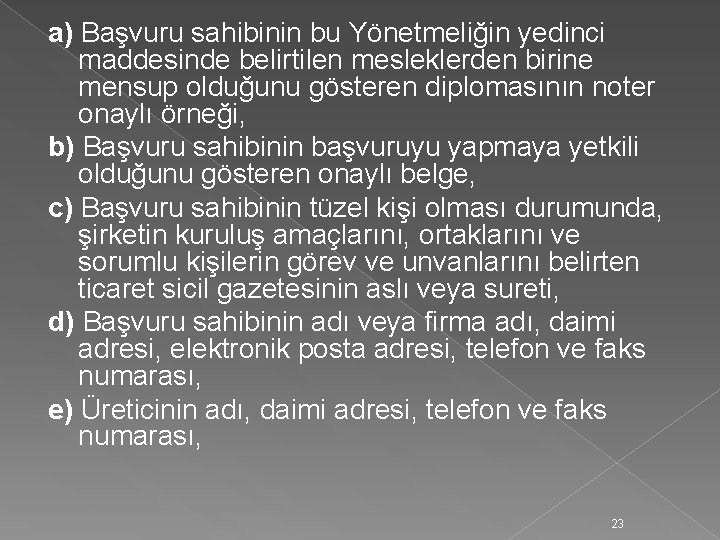 a) Başvuru sahibinin bu Yönetmeliğin yedinci maddesinde belirtilen mesleklerden birine mensup olduğunu gösteren diplomasının noter onaylı örneği,

b) Başvuru sahibinin başvuruyu yapmaya yetkili olduğunu gösteren onaylı belge,

c) Başvuru sahibinin tüzel kişi olması durumunda, şirketin kuruluş amaçlarını, ortaklarını ve sorumlu kişilerin görev ve unvanlarını belirten ticaret sicil gazetesinin aslı veya sureti,

d) Başvuru sahibinin adı veya firma adı, daimi adresi, elektronik posta adresi, telefon ve faks numarası,

e) Üreticinin adı, daimi adresi, telefon ve faks numarası,

23